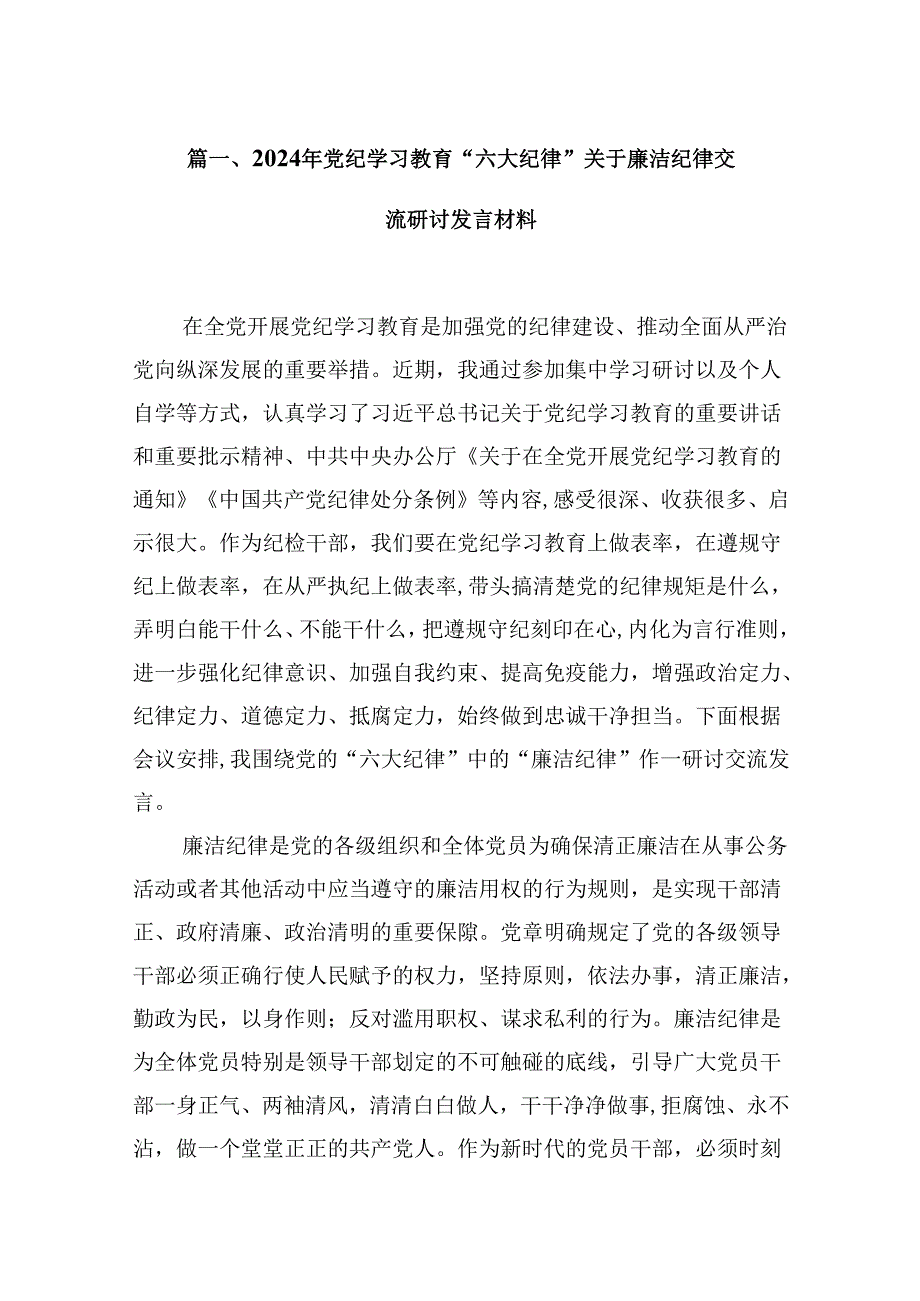 篇一、2024年党纪学习教育“六大纪律”关于廉洁纪律交流研讨发言材料

在全党开展党纪学习教育是加强党的纪律建设、推动全面从严治党向纵深发展的重要举措。近期，我通过参加集中学习研讨以及个人自学等方式，认真学习了习近平总书记关于党纪学习教育的重要讲话和重要批示精神、中共中央办公厅《关于在全党开展党纪学习教育的通知》《中国共产党纪律处分条例》等内容，感受很深、收获很多、启示很大。作为纪检干部，我们要在党纪学习教育上做表率，在遵规守纪上做表率，在从严执纪上做表率，带头搞清楚党的纪律规矩是什么，弄明白能干什么、不能干什么，把遵规守纪刻印在心，内化为言行准则，进一步强化纪律意识、加强自我约束、提高免疫能力，增强政治定力、纪律定力、道德定力、抵腐定力，始终做到忠诚干净担当。下面根据会议安排，我围绕党的“六大纪律”中的“廉洁纪律”作一研讨交流发言。

廉洁纪律是党的各级组织和全体党员为确保清正廉洁在从事公务活动或者其他活动中应当遵守的廉洁用权的行为规则，是实现干部清正、政府清廉、政治清明的重要保障。党章明确规定了党的各级领导干部必须正确行使人民赋予的权力，坚持原则，依法办事，清正廉洁，勤政为民，以身作则；反对滥用职权、谋求私利的行为。廉洁纪律是为全体党员特别是领导干部划定的不可触碰的底线，引导广大党员干部一身正气、两袖清风，清清白白做人，干干净净做事，拒腐蚀、永不沾，做一个堂堂正正的共产党人。作为新时代的党员干部，必须时刻